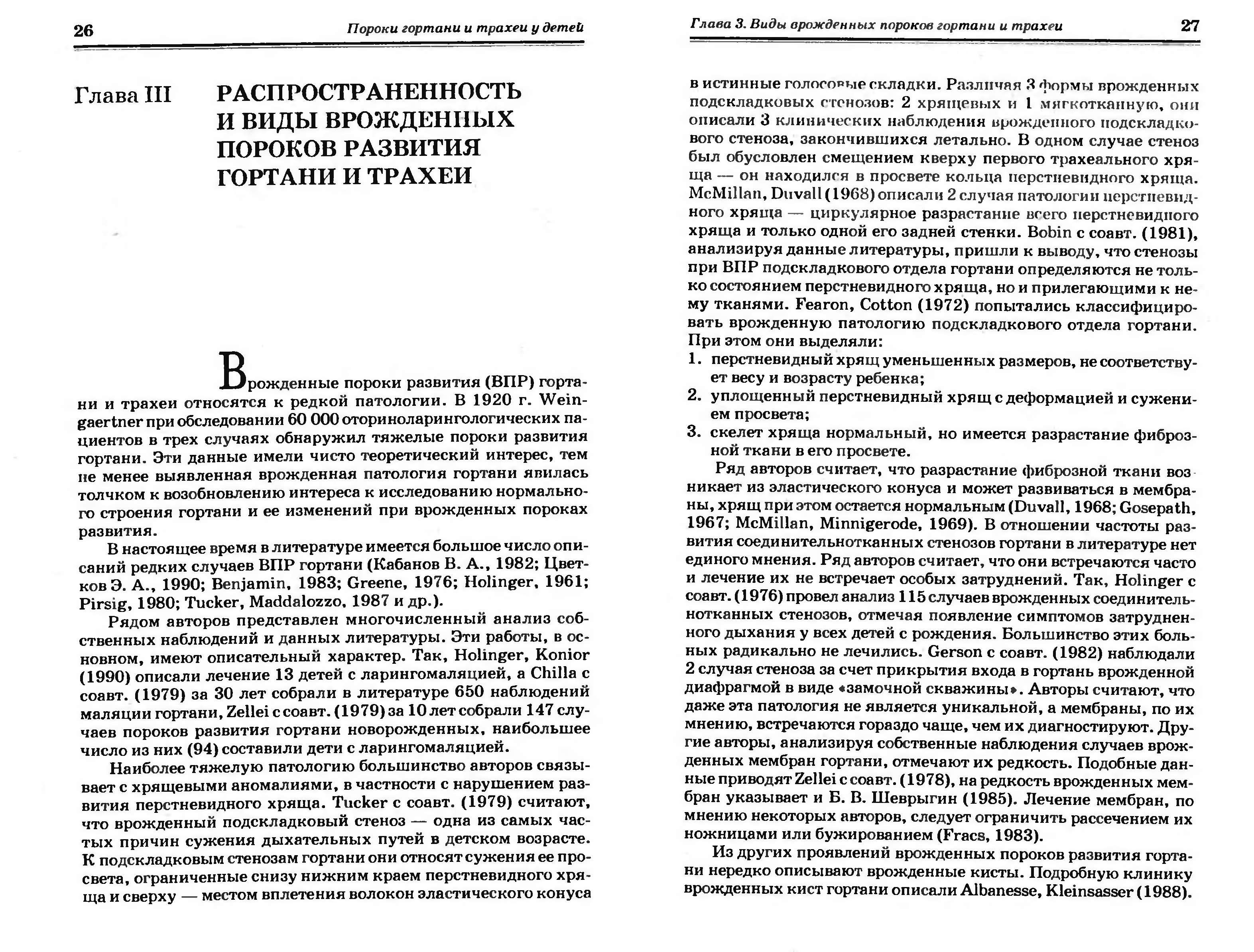 26 Пороки гортани и трахеи у детей

Глава III РАСПРОСТРАНЕННОСТЬ И ВИДЫ ВРОЖДЕННЫХ ПОРОКОВ РАЗВИТИЯ ГОРТАНИ И ТРАХЕИ

Врожденные пороки развития (ВПР) гортани и трахеи относятся к редкой патологии. В 1920 г. Weingaertner при обследовании 60 000 оториноларингологических пациентов в трех случаях обнаружил тяжелые пороки развития гортани. Эти данные имели чисто теоретический интерес, тем не менее выявленная врожденная патология гортани явилась толчком к возобновлению интереса к исследованию нормального строения гортани и ее изменений при врожденных пороках развития.

В настоящее время в литературе имеется большое число описаний редких случаев ВПР гортани (Кабанов В. А., 1982; Цветков Э. А., 1990; Benjamin, 1983; Greene, 1976; Holinger, 1961; Pirsig, 1980; Tucker, Maddalozzo, 1987 и др.).

Рядом авторов представлен многочисленный анализ собственных наблюдений и данных литературы. Эти работы, в основном, имеют описательный характер. Так, Holinger, Konior (1990) описали лечение 13 детей с ларингомаляцией, а Chilla с соавт. (1979) за 30 лет собрали в литературе 650 наблюдений маляции гортани, Zellei с соавт. (1979) за 10 лет собрали 147 случаев пороков развития гортани новорожденных, наибольшее число из них (94) составили дети с ларингомаляцией.

Наиболее тяжелую патологию большинство авторов связывает с хрящевыми аномалиями, в частности с нарушением развития перстневидного хряща. Tucker с соавт. (1979) считают, что врожденный подскладковый стеноз — одна из самых частых причин сужения дыхательных путей в детском возрасте. К подскладковым стенозам гортани они относят сужения ее просвета, ограниченные снизу нижним краем перстневидного хряща и сверху — местом вплетения волокон эластического конуса

Глава 3. Виды врожденных пороков гортани и трахеи 27

в истинные голосовые складки. Различая 3 формы врожденных подскладковых стенозов: 2 хрящевых и 1 мягкотканную, они описали 3 клинических наблюдения врожденного подскладкового стеноза, закончившихся летально. В одном случае стеноз был обусловлен смещением кверху первого трахеального хряща — он находился в просвете кольца перстневидного хряща. McMillan, Duvall (1968) описали 2 случая патологии перстневидного хряща — циркулярное разрастание всего перстневидного хряща и только одной его задней стенки. Bobin с соавт. (1981), анализируя данные литературы, пришли к выводу, что стенозы при ВПР подскладкового отдела гортани определяются не только состоянием перстневидного хряща, но и прилегающими к нему тканями. Fearon, Cotton (1972) попытались классифицировать врожденную патологию подскладкового отдела гортани. При этом они выделяли:
1. перстневидный хрящ уменьшенных размеров, не соответствует весу и возрасту ребенка;
2. уплощенный перстневидный хрящ с деформацией и сужением просвета;
3. скелет хряща нормальный, но имеется разрастание фиброзной ткани в его просвете.

Ряд авторов считает, что разрастание фиброзной ткани возникает из эластического конуса и может развиваться в мембраны, хрящ при этом остается нормальным (Duvall, 1968; Gosepath, 1967; McMillan, Minnigerode, 1969). В отношении частоты развития соединительнотканных стенозов гортани в литературе нет единого мнения. Ряд авторов считает, что они встречаются часто и лечение их не встречает особых затруднений. Так, Holinger с соавт. (1976) провел анализ 115 случаев врожденных соединительнотканных стенозов, отмечая появление симптомов затрудненного дыхания у всех детей с рождения. Большинство этих больных радикально не лечились. Gerson с соавт. (1982) наблюдали 2 случая стеноза за счет прикрытия входа в гортань врожденной диафрагмой в виде «замочной скважины». Авторы считают, что даже эта патология не является уникальной, а мембраны, по их мнению, встречаются гораздо чаще, чем их диагностируют. Другие авторы, анализируя собственные наблюдения случаев врожденных мембран гортани, отмечают их редкость. Подобные данные приводят Zellei с соавт. (1978), на редкость врожденных мембран указывает и Б. В. Шеврыгин (1985). Лечение мембран, по мнению некоторых авторов, следует ограничить рассечением их ножницами или бужированием (Fracs, 1983).

Из других проявлений врожденных пороков развития гортани нередко описывают врожденные кисты. Подробную клинику врожденных кист гортани описали Albanesse, Kleinsasser (1988).